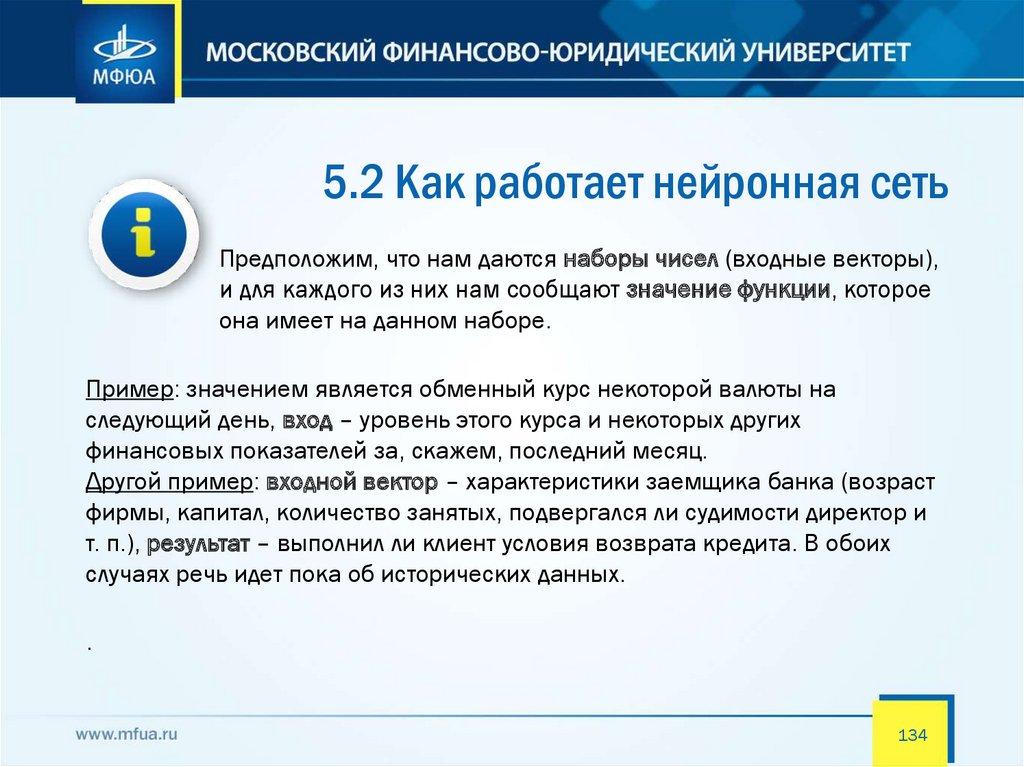 МФЮА

МОСКОВСКИЙ ФИНАНСОВО-ЮРИДИЧЕСКИЙ УНИВЕРСИТЕТ

5.2 Как работает нейронная сеть

Предположим, что нам даются наборы чисел (входные векторы), и для каждого из них нам сообщают значение функции, которое она имеет на данном наборе.

Пример: значением является обменный курс некоторой валюты на следующий день, вход – уровень этого курса и некоторых других финансовых показателей за, скажем, последний месяц.
Другой пример: входной вектор – характеристики заемщика банка (возраст фирмы, капитал, количество занятых, подвергался ли судимости директор и т. п.), результат – выполнил ли клиент условия возврата кредита. В обоих случаях речь идет пока об исторических данных.

.

www.mfua.ru

134